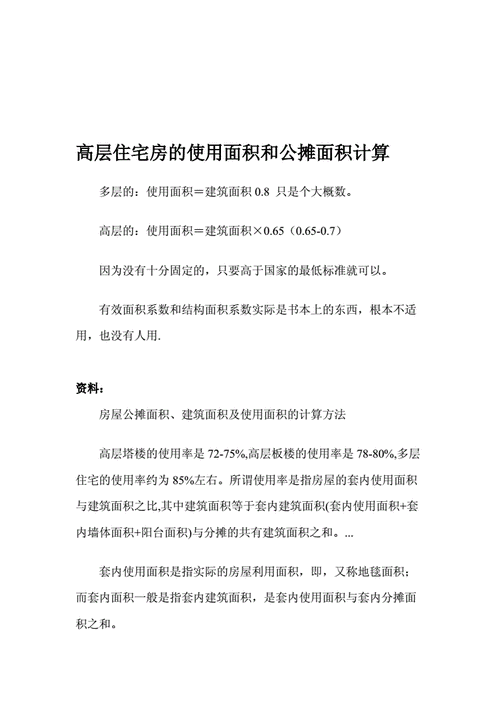 高层住宅房的使用面积和公摊面积计算

多层的：使用面积＝建筑面积 0.8 只是个大概数。

高层的：使用面积＝建筑面积×0.65（0.65-0.7）

因为没有十分固定的，只要高于国家的最低标准就可以。

有效面积系数和结构面积系数实际是书本上的东西，根本不适用，也没有人用.

资料：

房屋公摊面积、建筑面积及使用面积的计算方法

高层塔楼的使用率是 72-75%,高层板楼的使用率是 78-80%,多层住宅的使用率约为 85%左右。所谓使用率是指房屋的套内使用面积与建筑面积之比,其中建筑面积等于套内建筑面积(套内使用面积+套内墙体面积+阳台面积)与分摊的共有建筑面积之和。...

套内使用面积是指实际的房屋利用面积，即，又称地毯面积；而套内面积一般是指套内建筑面积，是套内使用面积与套内分摊面积之和。